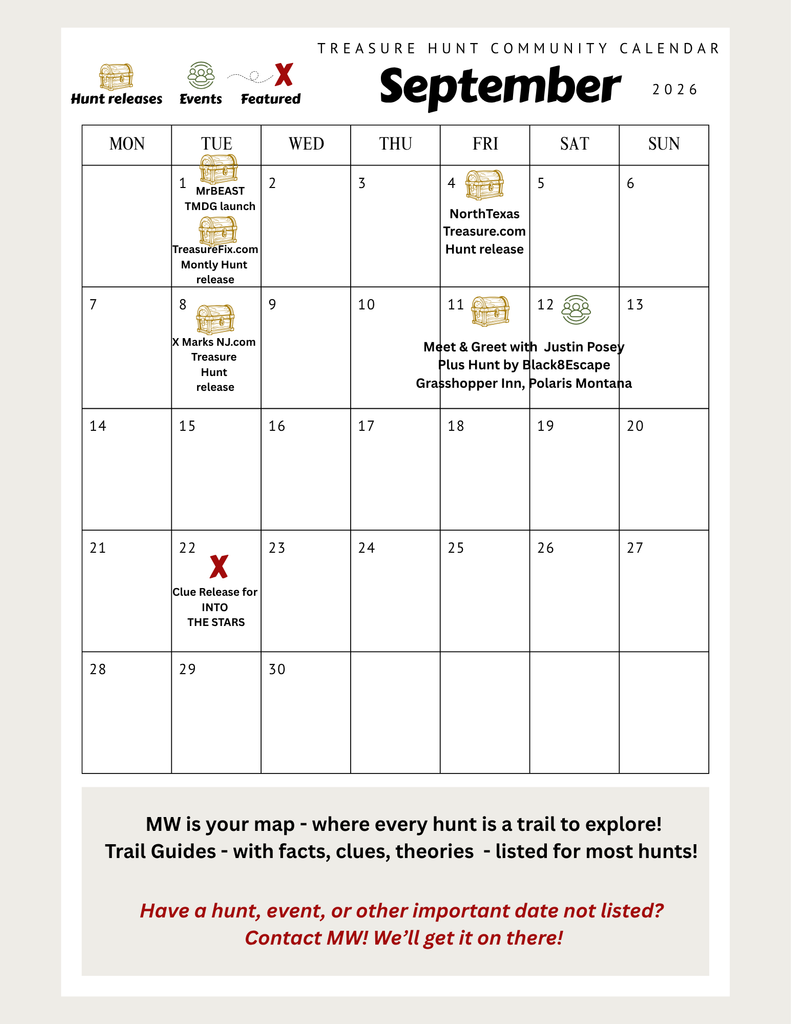 TREASURE HUNT COMMUNITY CALENDAR

Hunt releases Events Featured

September

2026

| MON | TUE | WED | THU | FRI | SAT | SUN |
|---|---|---|---|---|---|---|
|  | 1 MrBEAST TMDG launch TreasureFix.com Montly Hunt release | 2 | 3 | 4 NorthTexas Treasure.com Hunt release | 5 | 6 |
| 7 | 8 X Marks NJ.com Treasure Hunt release | 9 | 10 | 11 Meet & Greet with Justin Posey Plus Hunt by Black8Escape Grasshopper Inn, Polaris Montana | 12 | 13 |
| 14 | 15 | 16 | 17 | 18 | 19 | 20 |
| 21 | 22 Clue Release for INTO THE STARS | 23 | 24 | 25 | 26 | 27 |
| 28 | 29 | 30 |  |  |  |  |

MW is your map - where every hunt is a trail to explore!
Trail Guides - with facts, clues, theories - listed for most hunts!

Have a hunt, event, or other important date not listed?
Contact MW! We'll get it on there!